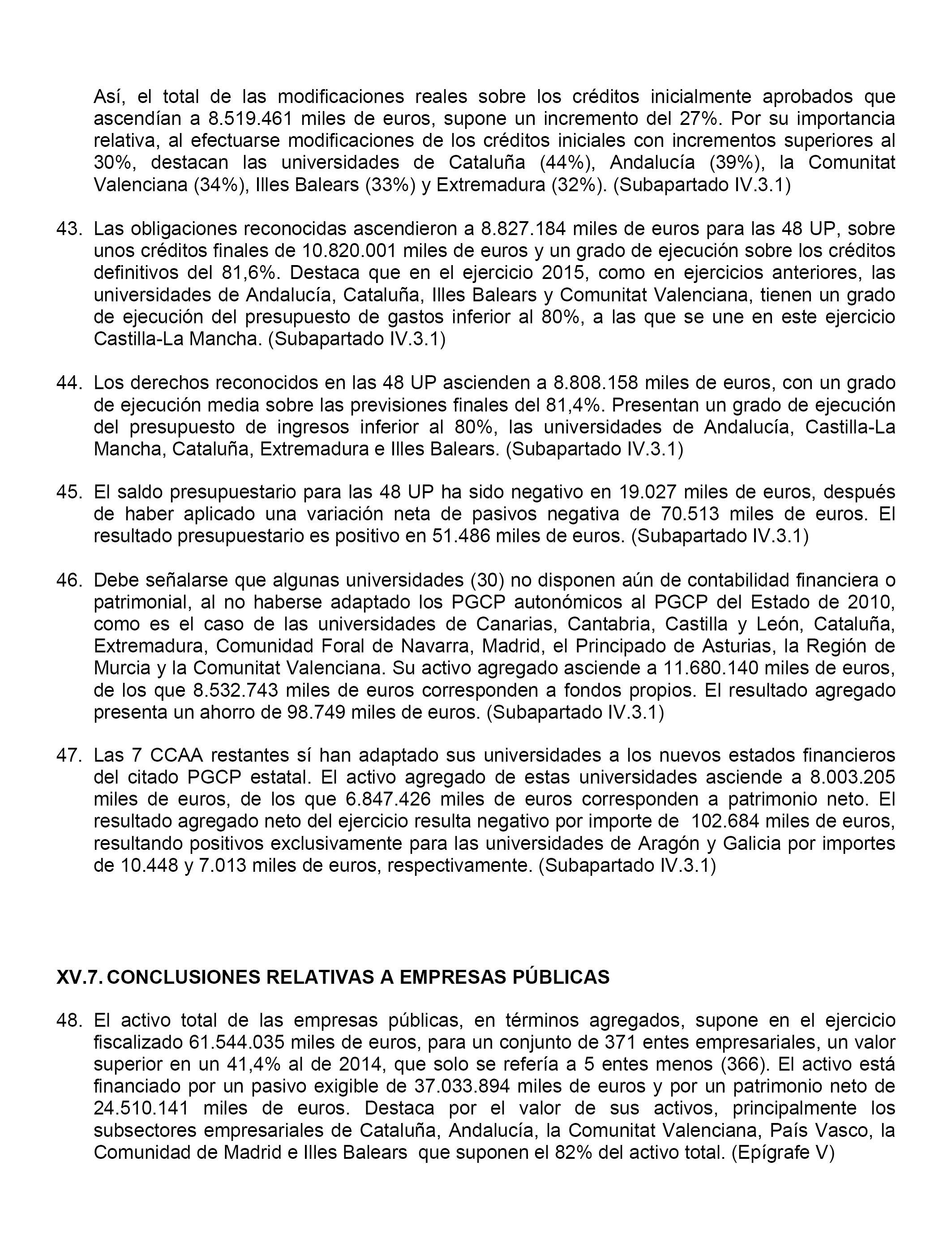 Así, el total de las modificaciones reales sobre los créditos inicialmente aprobados que ascendían a 8.519.461 miles de euros, supone un incremento del 27%. Por su importancia relativa, al efectuarse modificaciones de los créditos iniciales con incrementos superiores al 30%, destacan las universidades de Cataluña (44%), Andalucía (39%), la Comunitat Valenciana (34%), Illes Balears (33%) y Extremadura (32%). (Subapartado IV.3.1)

43. Las obligaciones reconocidas ascendieron a 8.827.184 miles de euros para las 48 UP, sobre unos créditos finales de 10.820.001 miles de euros y un grado de ejecución sobre los créditos definitivos del 81,6%. Destaca que en el ejercicio 2015, como en ejercicios anteriores, las universidades de Andalucía, Cataluña, Illes Balears y Comunitat Valenciana, tienen un grado de ejecución del presupuesto de gastos inferior al 80%, a las que se une en este ejercicio Castilla-La Mancha. (Subapartado IV.3.1)

44. Los derechos reconocidos en las 48 UP ascienden a 8.808.158 miles de euros, con un grado de ejecución media sobre las previsiones finales del 81,4%. Presentan un grado de ejecución del presupuesto de ingresos inferior al 80%, las universidades de Andalucía, Castilla-La Mancha, Cataluña, Extremadura e Illes Balears. (Subapartado IV.3.1)

45. El saldo presupuestario para las 48 UP ha sido negativo en 19.027 miles de euros, después de haber aplicado una variación neta de pasivos negativa de 70.513 miles de euros. El resultado presupuestario es positivo en 51.486 miles de euros. (Subapartado IV.3.1)

46. Debe señalarse que algunas universidades (30) no disponen aún de contabilidad financiera o patrimonial, al no haberse adaptado los PGCP autonómicos al PGCP del Estado de 2010, como es el caso de las universidades de Canarias, Cantabria, Castilla y León, Cataluña, Extremadura, Comunidad Foral de Navarra, Madrid, el Principado de Asturias, la Región de Murcia y la Comunitat Valenciana. Su activo agregado asciende a 11.680.140 miles de euros, de los que 8.532.743 miles de euros corresponden a fondos propios. El resultado agregado presenta un ahorro de 98.749 miles de euros. (Subapartado IV.3.1)

47. Las 7 CCAA restantes sí han adaptado sus universidades a los nuevos estados financieros del citado PGCP estatal. El activo agregado de estas universidades asciende a 8.003.205 miles de euros, de los que 6.847.426 miles de euros corresponden a patrimonio neto. El resultado agregado neto del ejercicio resulta negativo por importe de 102.684 miles de euros, resultando positivos exclusivamente para las universidades de Aragón y Galicia por importes de 10.448 y 7.013 miles de euros, respectivamente. (Subapartado IV.3.1)

XV.7. CONCLUSIONES RELATIVAS A EMPRESAS PÚBLICAS

48. El activo total de las empresas públicas, en términos agregados, supone en el ejercicio fiscalizado 61.544.035 miles de euros, para un conjunto de 371 entes empresariales, un valor superior en un 41,4% al de 2014, que solo se refería a 5 entes menos (366). El activo está financiado por un pasivo exigible de 37.033.894 miles de euros y por un patrimonio neto de 24.510.141 miles de euros. Destaca por el valor de sus activos, principalmente los subsectores empresariales de Cataluña, Andalucía, la Comunitat Valenciana, País Vasco, la Comunidad de Madrid e Illes Balears que suponen el 82% del activo total. (Epígrafe V)